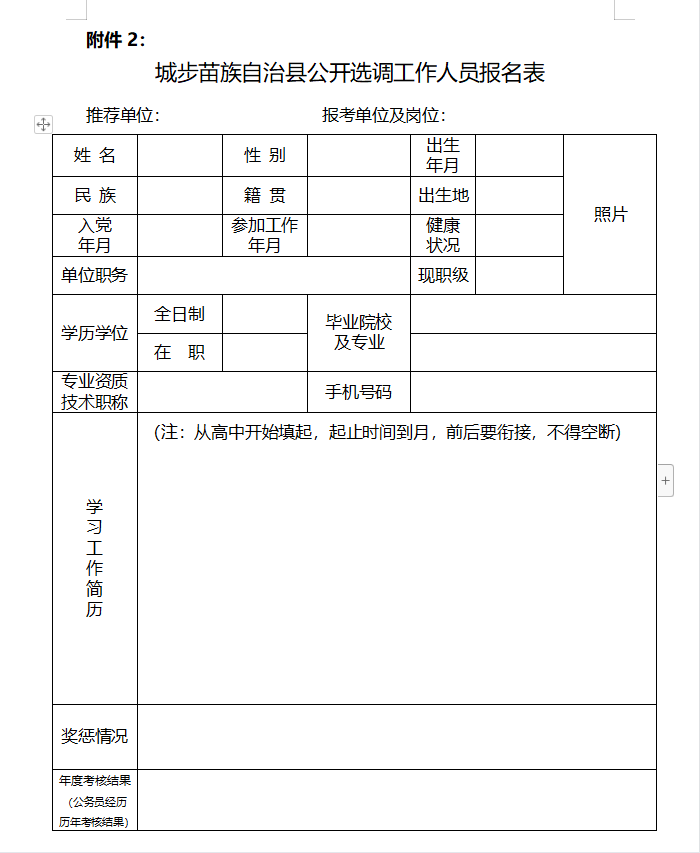 附件 2：

城步苗族自治县公开选调工作人员报名表

推荐单位： 报考单位及岗位：

| 姓 名 | | 性 别 | | 出生年月 | | 照片 |
|---|---|---|---|---|---|---|
| 民 族 | | 籍 贯 | | 出生地 | | |
| 入党年月 | | 参加工作年月 | | 健康状况 | | |
| 单位职务 | | | | 现职级 | | |
| 学历学位 | 全日制 | | 毕业院校及专业 | | | |
| | 在 职 | | | | | |
| 专业资质技术职称 | | | 手机号码 | | | |
| 学习工作简历 | (注：从高中开始填起，起止时间到月，前后要衔接，不得空断) | | | | | |
| 奖惩情况 | | | | | | |
| 年度考核结果（公务员经历历年考核结果） | | | | | | |